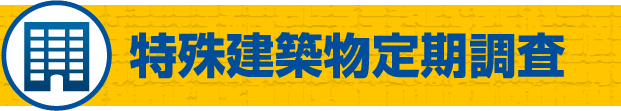 特殊建築物定期調査